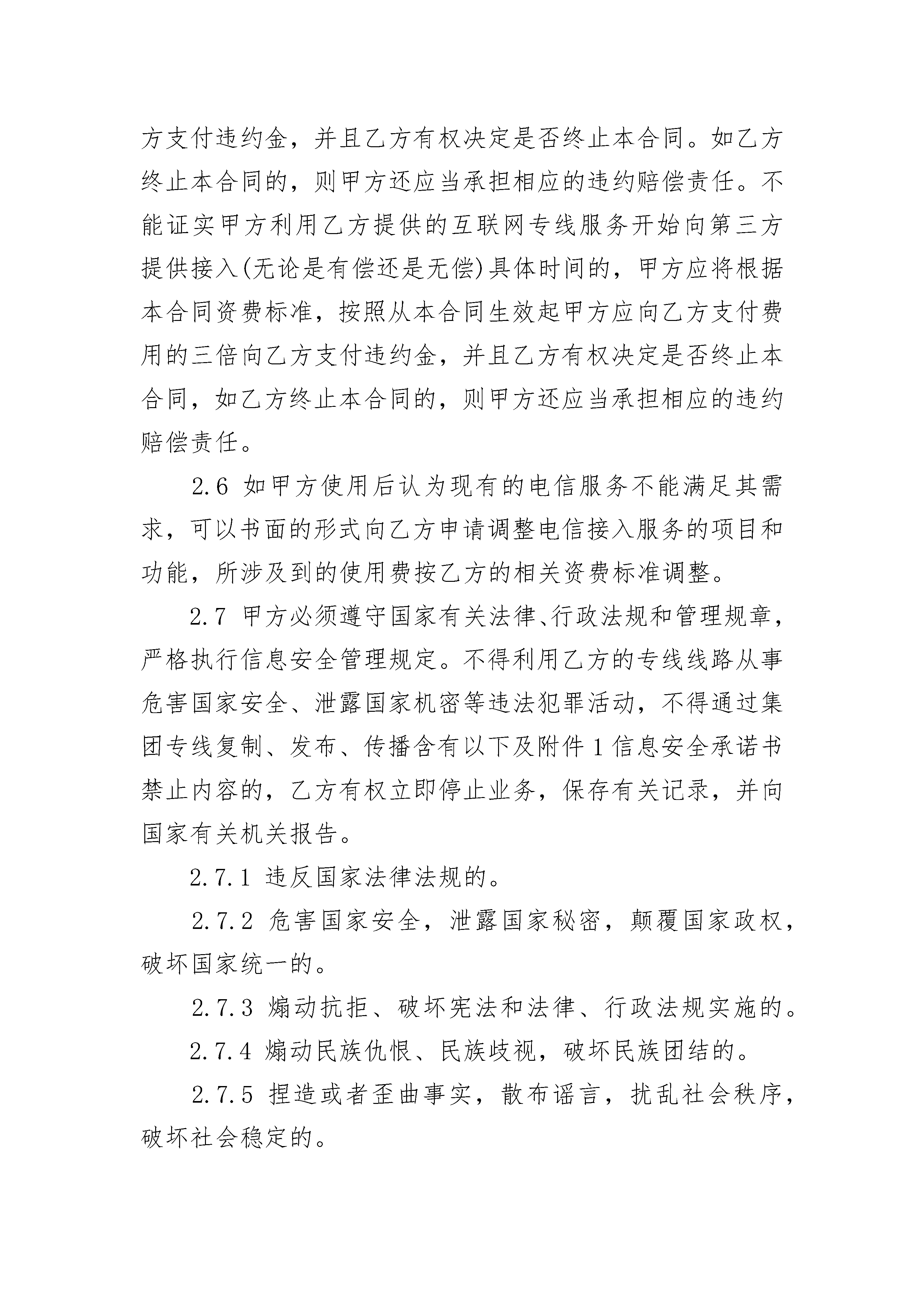 方支付违约金，并且乙方有权决定是否终止本合同。如乙方终止本合同的，则甲方还应当承担相应的违约赔偿责任。不能证实甲方利用乙方提供的互联网专线服务开始向第三方提供接入(无论是有偿还是无偿)具体时间的，甲方应将根据本合同资费标准，按照从本合同生效起甲方应向乙方支付费用的三倍向乙方支付违约金，并且乙方有权决定是否终止本合同，如乙方终止本合同的，则甲方还应当承担相应的违约赔偿责任。

2.6 如甲方使用后认为现有的电信服务不能满足其需求，可以书面的形式向乙方申请调整电信接入服务的项目和功能，所涉及到的使用费按乙方的相关资费标准调整。

2.7 甲方必须遵守国家有关法律、行政法规和管理规章，严格执行信息安全管理规定。不得利用乙方的专线线路从事危害国家安全、泄露国家机密等违法犯罪活动，不得通过集团专线复制、发布、传播含有以下及附件 1 信息安全承诺书禁止内容的，乙方有权立即停止业务，保存有关记录，并向国家有关机关报告。

2.7.1 违反国家法律法规的。

2.7.2 危害国家安全，泄露国家秘密，颠覆国家政权，破坏国家统一的。

2.7.3 煽动抗拒、破坏宪法和法律、行政法规实施的。

2.7.4 煽动民族仇恨、民族歧视，破坏民族团结的。

2.7.5 捏造或者歪曲事实，散布谣言，扰乱社会秩序，破坏社会稳定的。